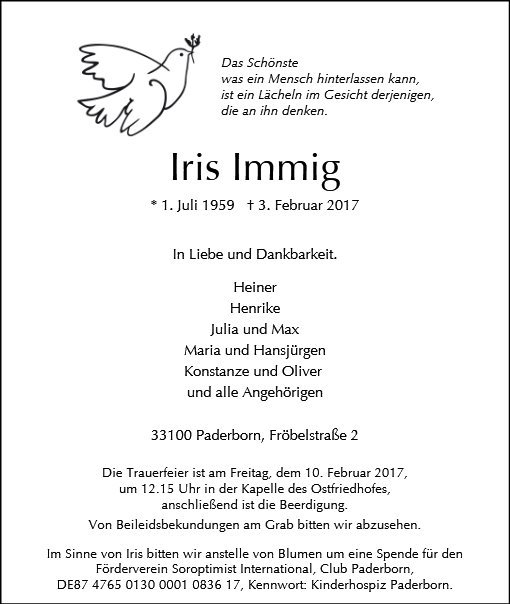 Das Schönste
was ein Mensch hinterlassen kann,
ist ein Lächeln im Gesicht derjenigen,
die an ihn denken.

Iris Immig

* 1. Juli 1959 † 3. Februar 2017

In Liebe und Dankbarkeit.

Heiner
Henrike
Julia und Max
Maria und Hansjürgen
Konstanze und Oliver
und alle Angehörigen

33100 Paderborn, Fröbelstraße 2

Die Trauerfeier ist am Freitag, dem 10. Februar 2017, um 12.15 Uhr in der Kapelle des Ostfriedhofes, anschließend ist die Beerdigung.

Von Beileidsbekundungen am Grab bitten wir abzusehen.

Im Sinne von Iris bitten wir anstelle von Blumen um eine Spende für den Förderverein Soroptimist International, Club Paderborn, DE87 4765 0130 0001 0836 17, Kennwort: Kinderhospiz Paderborn.